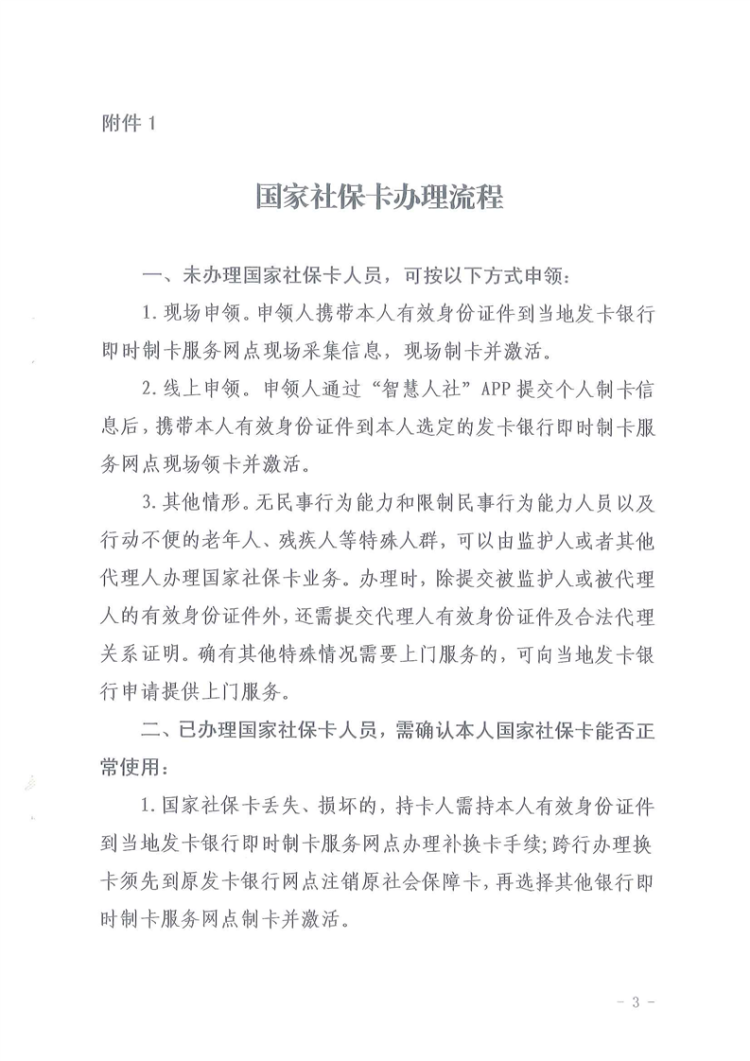 附件1

国家社保卡办理流程

一、未办理国家社保卡人员，可按以下方式申领：

1.现场申领。申领人携带本人有效身份证件到当地发卡银行即时制卡服务网点现场采集信息，现场制卡并激活。

2.线上申领。申领人通过“智慧人社”APP提交个人制卡信息后，携带本人有效身份证件到本人选定的发卡银行即时制卡服务网点现场领卡并激活。

3.其他情形。无民事行为能力和限制民事行为能力人员以及行动不便的老年人、残疾人等特殊人群，可以由监护人或者其他代理人办理国家社保卡业务。办理时，除提交被监护人或被代理人的有效身份证件外，还需提交代理人有效身份证件及合法代理关系证明。确有其他特殊情况需要上门服务的，可向当地发卡银行申请提供上门服务。

二、已办理国家社保卡人员，需确认本人国家社保卡能否正常使用：

1.国家社保卡丢失、损坏的，持卡人需持本人有效身份证件到当地发卡银行即时制卡服务网点办理补换卡手续；跨行办理换卡须先到原发卡银行网点注销原社会保障卡，再选择其他银行即时制卡服务网点制卡并激活。

- 3 -